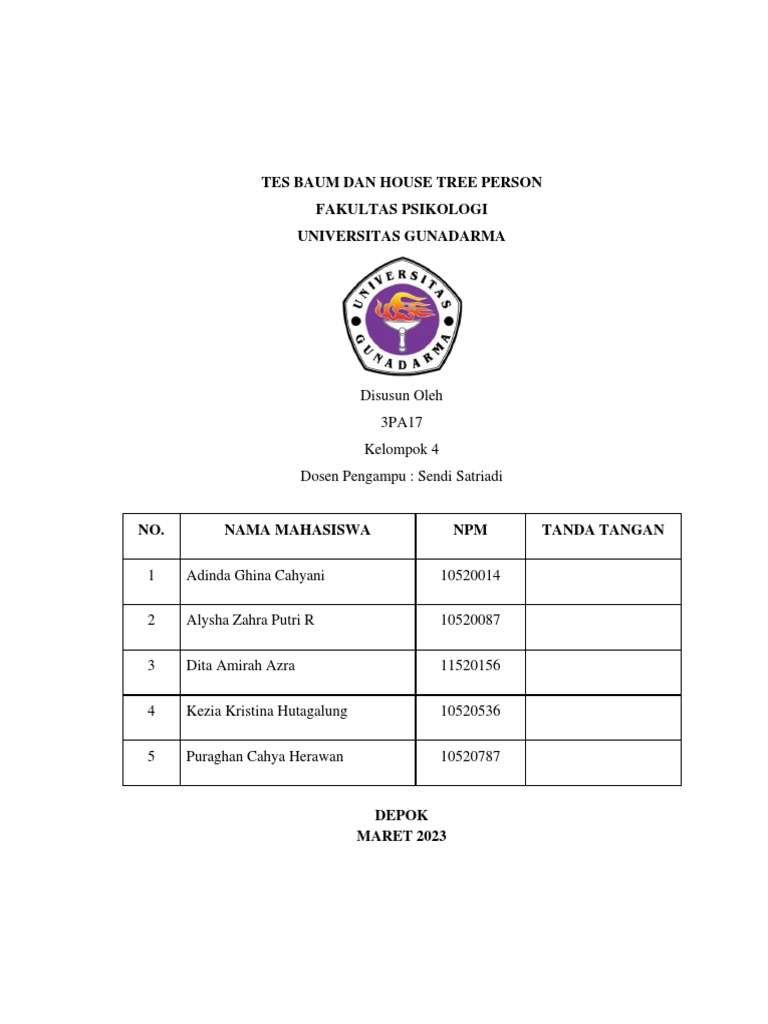 TES BAUM DAN HOUSE TREE PERSON
FAKULTAS PSIKOLOGI
UNIVERSITAS GUNADARMA

UNIVERSITAS GUNADARMA

Disusun Oleh
3PA17
Kelompok 4
Dosen Pengampu : Sendi Satriadi

| NO. | NAMA MAHASISWA | NPM | TANDA TANGAN |
|---|---|---|---|
| 1 | Adinda Ghina Cahyani | 10520014 | |
| 2 | Alysha Zahra Putri R | 10520087 | |
| 3 | Dita Amirah Azra | 11520156 | |
| 4 | Kezia Kristina Hutagalung | 10520536 | |
| 5 | Puraghan Cahya Herawan | 10520787 | |

DEPOK
MARET 2023